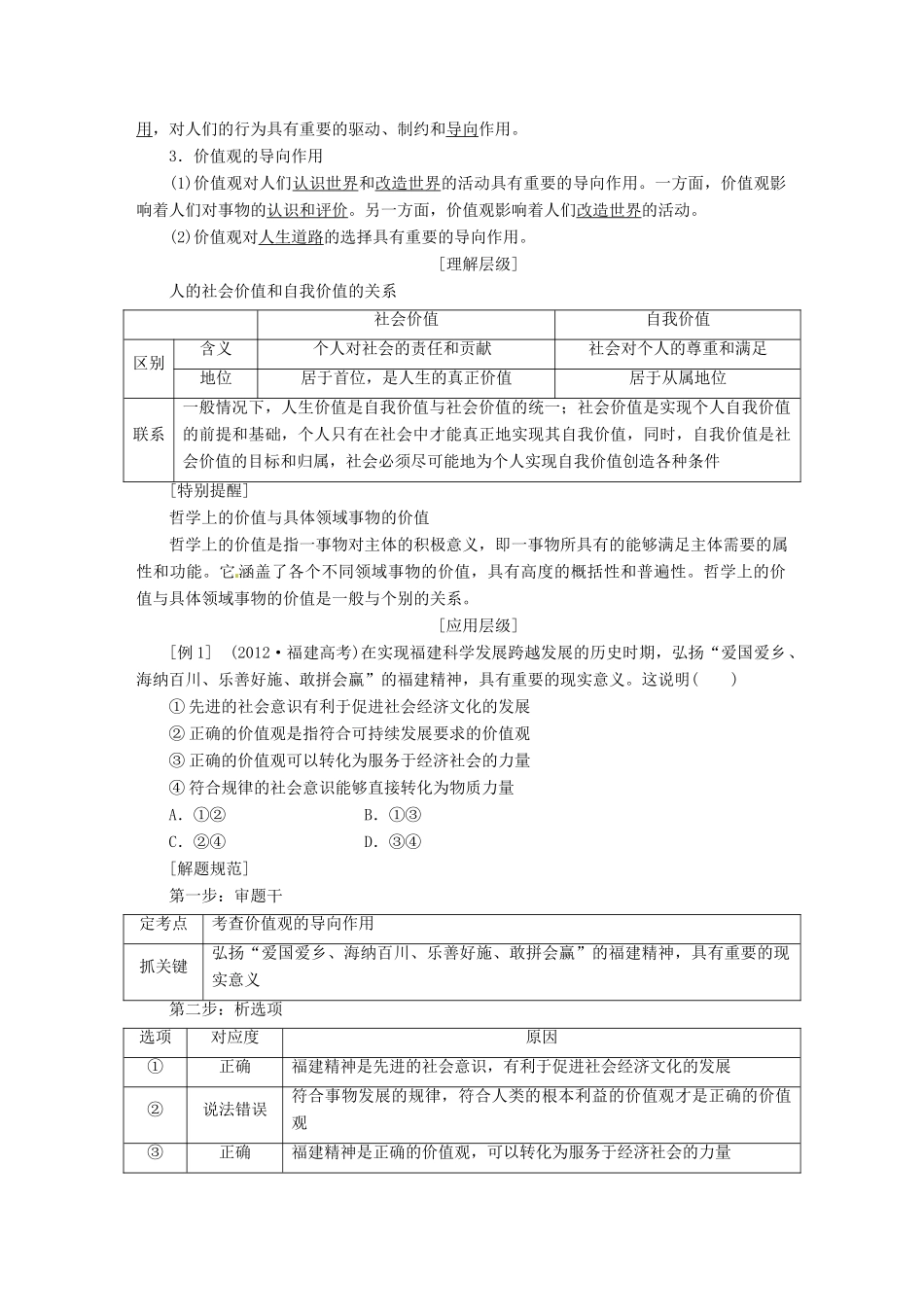 用，对人们的行为具有重要的驱动、制约和导向作用。

3．价值观的导向作用

(1)价值观对人们认识世界和改造世界的活动具有重要的导向作用。一方面，价值观影响着人们对事物的认识和评价。另一方面，价值观影响着人们改造世界的活动。

(2)价值观对人生道路的选择具有重要的导向作用。

[理解层级]

人的社会价值和自我价值的关系

| | | 社会价值 | 自我价值 |
|---|---|---|---|
| 区别 | 含义 | 个人对社会的责任和贡献 | 社会对个人的尊重和满足 |
| 区别 | 地位 | 居于首位，是人生的真正价值 | 居于从属地位 |
| 联系 | 一般情况下，人生价值是自我价值与社会价值的统一；社会价值是实现个人自我价值的前提和基础，个人只有在社会中才能真正地实现其自我价值，同时，自我价值是社会价值的目标和归属，社会必须尽可能地为个人实现自我价值创造各种条件 | | |

[特别提醒]

哲学上的价值与具体领域事物的价值

哲学上的价值是指一事物对主体的积极意义，即一事物所具有的能够满足主体需要的属性和功能。它涵盖了各个不同领域事物的价值，具有高度的概括性和普遍性。哲学上的价值与具体领域事物的价值是一般与个别的关系。

[应用层级]

[例1]　(2012·福建高考)在实现福建科学发展跨越发展的历史时期，弘扬“爱国爱乡、海纳百川、乐善好施、敢拼会赢”的福建精神，具有重要的现实意义。这说明(　　)

①先进的社会意识有利于促进社会经济文化的发展

②正确的价值观是指符合可持续发展要求的价值观

③正确的价值观可以转化为服务于经济社会的力量

④符合规律的社会意识能够直接转化为物质力量

A．①②　　B．①③

C．②④　　D．③④

[解题规范]

第一步：审题干

| 定考点 | 考查价值观的导向作用 |
|---|---|
| 抓关键 | 弘扬“爱国爱乡、海纳百川、乐善好施、敢拼会赢”的福建精神，具有重要的现实意义 |

第二步：析选项

| 选项 | 对应度 | 原因 |
|---|---|---|
| ① | 正确 | 福建精神是先进的社会意识，有利于促进社会经济文化的发展 |
| ② | 说法错误 | 符合事物发展的规律，符合人类的根本利益的价值观才是正确的价值观 |
| ③ | 正确 | 福建精神是正确的价值观，可以转化为服务于经济社会的力量 |